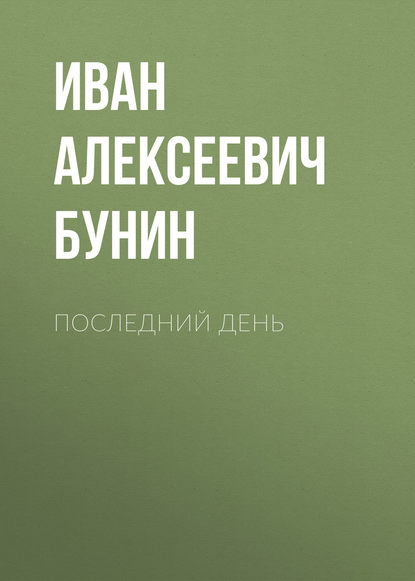 ИВАН АЛЕКСЕЕВИЧ БУНИН

ПОСЛЕДНИЙ ДЕНЬ